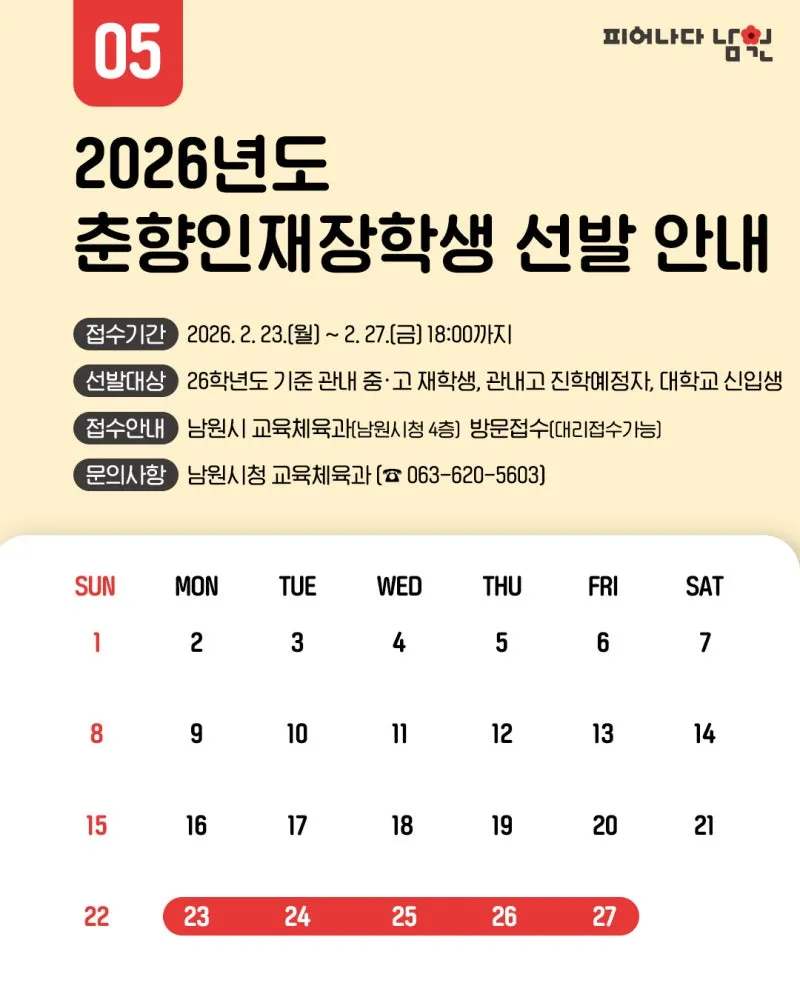 05

피어나다 남원

2026년도
춘향인재장학생 선발 안내

접수기간 2026. 2. 23.(월) ~ 2. 27.(금) 18:00까지

선발대상 26학년도 기준 관내 중·고 재학생, 관내고 진학예정자, 대학교 신입생

접수안내 남원시 교육체육과(남원시청 4층) 방문접수(대리접수가능)

문의사항 남원시청 교육체육과 (☎ 063-620-5603)

| SUN | MON | TUE | WED | THU | FRI | SAT |
|---|---|---|---|---|---|---|
| 1 | 2 | 3 | 4 | 5 | 6 | 7 |
| 8 | 9 | 10 | 11 | 12 | 13 | 14 |
| 15 | 16 | 17 | 18 | 19 | 20 | 21 |
| 22 | 23 | 24 | 25 | 26 | 27 | |